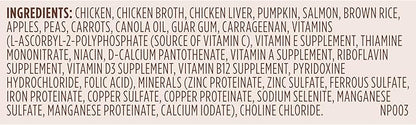 INGREDIENTS: CHICKEN, CHICKEN BROTH, CHICKEN LIVER, PUMPKIN, SALMON, BROWN RICE, APPLES, PEAS, CARROTS, CANOLA OIL, GUAR GUM, CARRAGEENAN, VITAMINS (L-ASCORBYL-2-POLYPHOSPHATE (SOURCE OF VITAMIN C), VITAMIN E SUPPLEMENT, THIAMINE MONONITRATE, NIACIN, D-CALCIUM PANTOTHENATE, VITAMIN A SUPPLEMENT, RIBOFLAVIN SUPPLEMENT, VITAMIN D3 SUPPLEMENT, VITAMIN B12 SUPPLEMENT, PYRIDOXINE HYDROCHLORIDE, FOLIC ACID), MINERALS (ZINC PROTEINATE, ZINC SULFATE, FERROUS SULFATE, IRON PROTEINATE, COPPER SULFATE, COPPER PROTEINATE, SODIUM SELENITE, MANGANESE SULFATE, MANGANESE PROTEINATE, CALCIUM IODATE), CHOLINE CHLORIDE. NP003